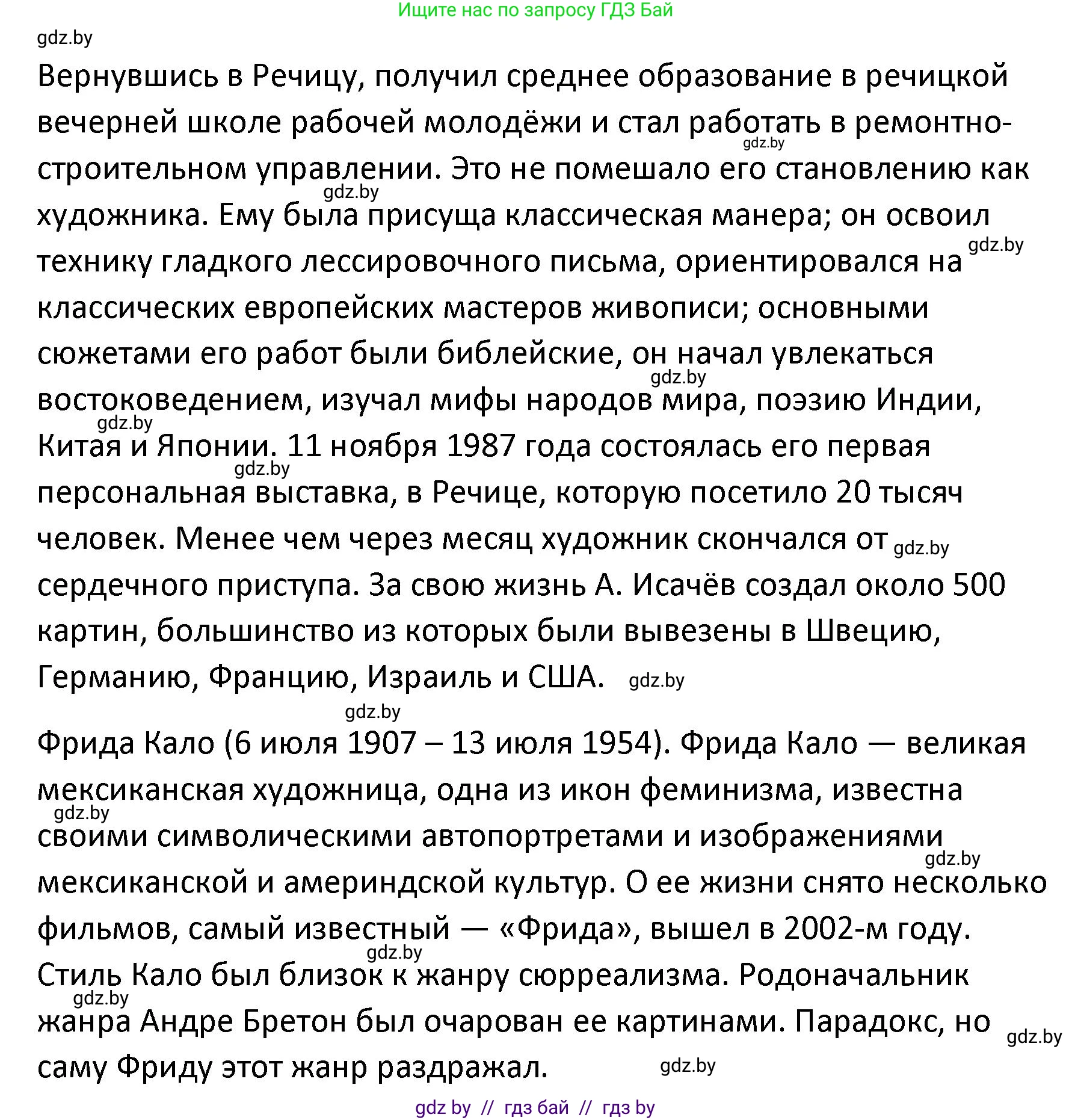 Ищите нас по запросу ГДЗ Бай

gdz.by

Вернувшись в Речицу, получил среднее образование в речицкой вечерней школе рабочей молодёжи и стал работать в ремонтно-строительном управлении. Это не помешало его становлению как художника. Ему была присуща классическая манера; он освоил технику гладкого лессировочного письма, ориентировался на классических европейских мастеров живописи; основными сюжетами его работ были библейские, он начал увлекаться востоковедением, изучал мифы народов мира, поэзию Индии, Китая и Японии. 11 ноября 1987 года состоялась его первая персональная выставка, в Речице, которую посетило 20 тысяч человек. Менее чем через месяц художник скончался от сердечного приступа. За свою жизнь А. Исачёв создал около 500 картин, большинство из которых были вывезены в Швецию, Германию, Францию, Израиль и США.

Фрида Кало (6 июля 1907 – 13 июля 1954). Фрида Кало — великая мексиканская художница, одна из икон феминизма, известна своими символическими автопортретами и изображениями мексиканской и америндской культур. О ее жизни снято несколько фильмов, самый известный — «Фрида», вышел в 2002-м году. Стиль Кало был близок к жанру сюрреализма. Родоначальник жанра Андре Бретон был очарован ее картинами. Парадокс, но саму Фриду этот жанр раздражал.

gdz by // гдз бай // гдз by